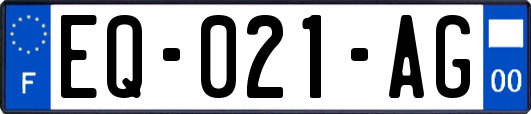 F
EQ-021-AG
00